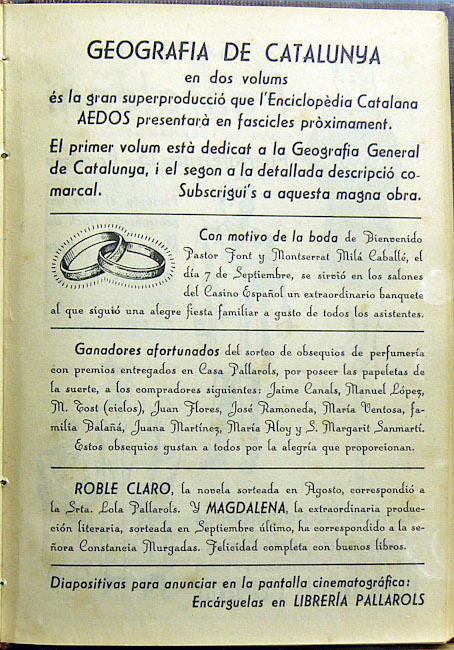 GEOGRAFIA DE CATALUNYA
en dos volums
és la gran superproducció que l'Enciclopèdia Catalana AEDOS presentarà en fascicles pròximament.

El primer volum està dedicat a la Geografia General de Catalunya, i el segon a la detallada descripció comarcal. Subscrigui's a aquesta magna obra.

Con motivo de la boda de Bienvenido Pastor Font y Montserrat Milá Caballé, el día 7 de Septiembre, se sirvió en los salones del Casino Español un extraordinario banquete al que siguió una alegre fiesta familiar a gusto de todos los asistentes.

Ganadores afortunados del sorteo de obsequios de perfumería con premios entregados en Casa Pallarols, por poseer las papeletas de la suerte, a los compradores siguientes: Jaime Canals, Manuel López, M. Tost (ciclos), Juan Flores, José Ramoneda, María Ventosa, familia Balañá, Juana Martínez, María Aloy y S. Margarit Sanmartí. Estos obsequios gustan a todos por la alegría que proporcionan.

ROBLE CLARO, la novela sorteada en Agosto, correspondió a la Srta. Lola Pallarols. Y MAGDALENA, la extraordinaria producción literaria, sorteada en Septiembre último, ha correspondido a la señora Constancia Murgadas. Felicidad completa con buenos libros.

Diapositivas para anunciar en la pantalla cinematográfica:
Encárguelas en LIBRERÍA PALLAROLS